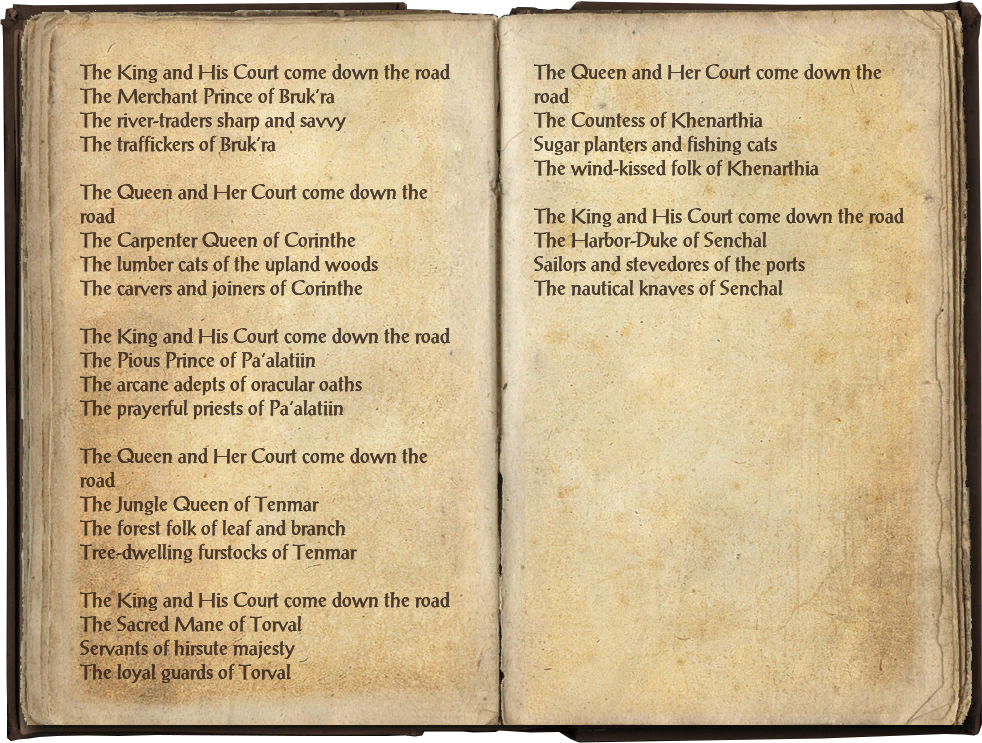 The King and His Court come down the road
The Merchant Prince of Bruk'ra
The river-traders sharp and savvy
The traffickers of Bruk'ra

The Queen and Her Court come down the road
The Carpenter Queen of Corinthe
The lumber cats of the upland woods
The carvers and joiners of Corinthe

The King and His Court come down the road
The Pious Prince of Pa'alatiin
The arcane adepts of oracular oaths
The prayerful priests of Pa'alatiin

The Queen and Her Court come down the road
The Jungle Queen of Tenmar
The forest folk of leaf and branch
Tree-dwelling furstocks of Tenmar

The King and His Court come down the road
The Sacred Mane of Torval
Servants of hirsute majesty
The loyal guards of Torval

The Queen and Her Court come down the road
The Countess of Khenarthia
Sugar planters and fishing cats
The wind-kissed folk of Khenarthia

The King and His Court come down the road
The Harbor-Duke of Senchal
Sailors and stevedores of the ports
The nautical knaves of Senchal